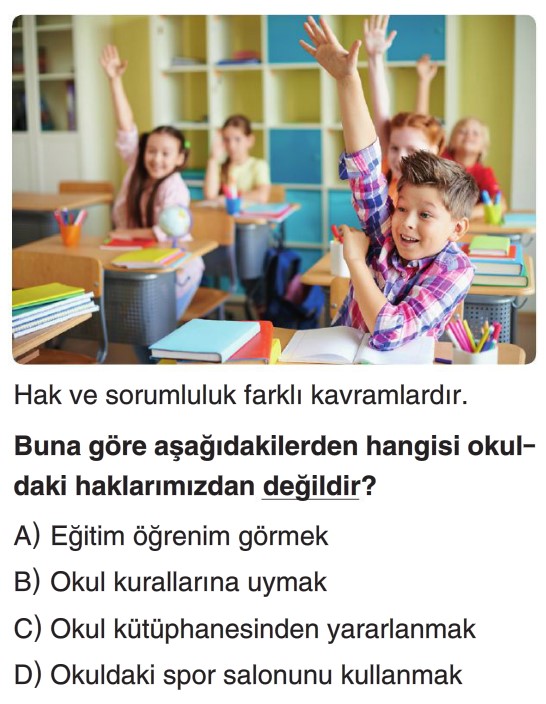 Hak ve sorumluluk farklı kavramlardır.

Buna göre aşağıdakilerden hangisi okuldaki haklarımızdan değildir?

A) Eğitim öğrenim görmek

B) Okul kurallarına uymak

C) Okul kütüphanesinden yararlanmak

D) Okuldaki spor salonunu kullanmak